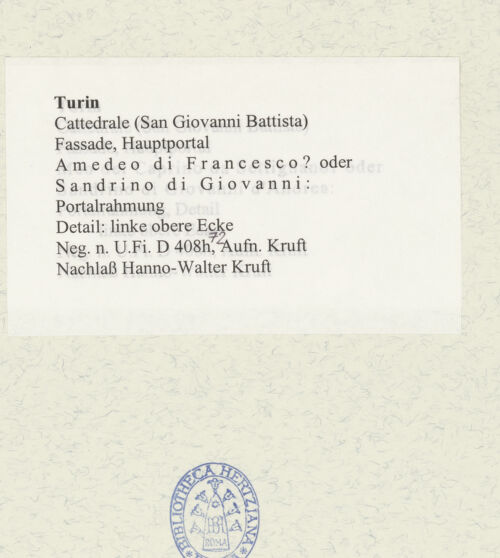 Turin
Cattedrale (San Giovanni Battista)
Fassade, Hauptportal
Amedeo di Francesco? oder
Sandrino di Giovanni:
Portalrahmung
Detail: linke obere Ecke
Neg. n. U.Fi. D 408h, 72 Aufn. Kruft
Nachlaß Hanno-Walter Kruft

BIBLIOTHECA HERTZIANA
ROMA